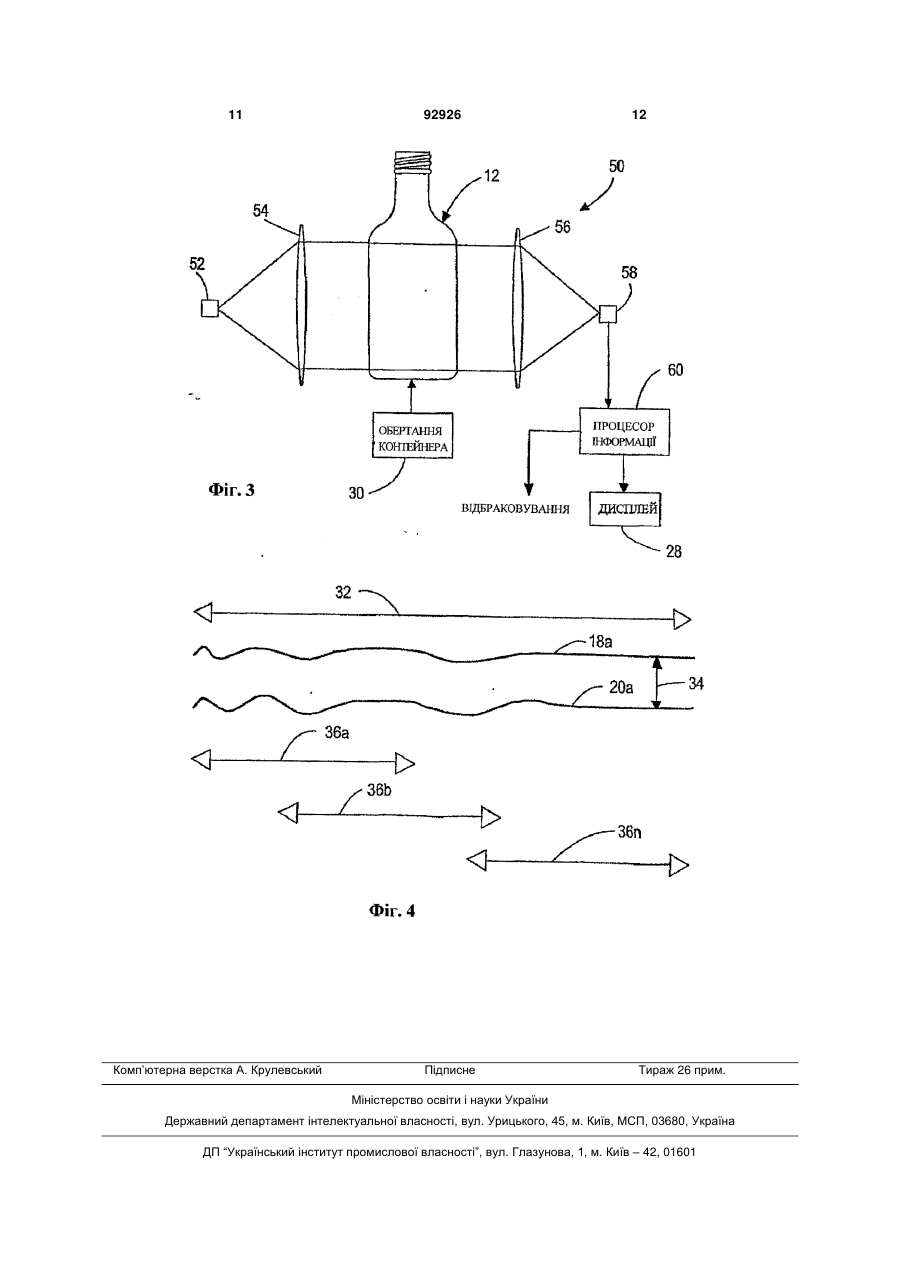 11 92926 12

12

50

54

56

52

58

60

ОБЕРТАННЯ КОНТЕЙНЕРА

ПРОЦЕСОР ІНФОРМАЦІЇ

Фіг. 3

30

ВІДБРАКОВУВАННЯ

ДИСПЛЕЙ

28

32

18a

34

20a

36a

36b

36n

Фіг. 4

Комп'ютерна верстка А. Крулевський Підписне Тираж 26 прим.

Міністерство освіти і науки України

Державний департамент інтелектуальної власності, вул. Урицького, 45, м. Київ, МСП, 03680, Україна

ДП "Український інститут промислової власності", вул. Глазунова, 1, м. Київ – 42, 01601